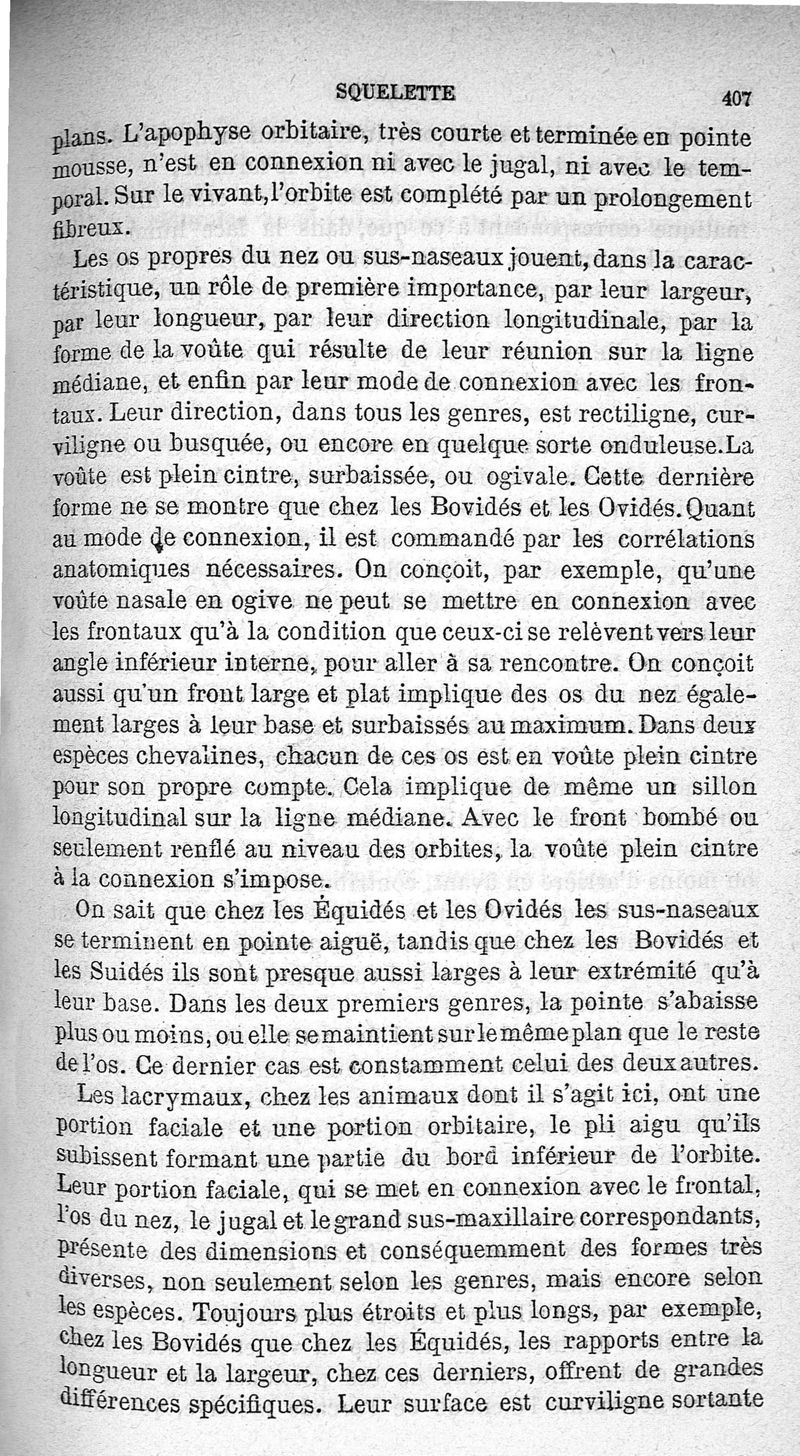 SQUELETTE 407

plans. L'apophyse orbitaire, très courte et terminée en pointe mousse, n'est en connexion ni avec le jugal, ni avec le temporal. Sur le vivant, l'orbite est complété par un prolongement fibreux.

Les os propres du nez ou sus-naseaux jouent, dans la caractéristique, un rôle de première importance, par leur largeur, par leur longueur, par leur direction longitudinale, par la forme de la voûte qui résulte de leur réunion sur la ligne médiane, et enfin par leur mode de connexion avec les frontaux. Leur direction, dans tous les genres, est rectiligne, curviligne ou busquée, ou encore en quelque sorte onduleuse. La voûte est plein cintre, surbaissée, ou ogivale. Cette dernière forme ne se montre que chez les Bovidés et les Ovidés. Quant au mode de connexion, il est commandé par les corrélations anatomiques nécessaires. On conçoit, par exemple, qu'une voûte nasale en ogive ne peut se mettre en connexion avec les frontaux qu'à la condition que ceux-ci se relèvent vers leur angle inférieur interne, pour aller à sa rencontre. On conçoit aussi qu'un front large et plat implique des os du nez également larges à leur base et surbaissés au maximum. Dans deux espèces chevalines, chacun de ces os est en voûte plein cintre pour son propre compte. Cela implique de même un sillon longitudinal sur la ligne médiane. Avec le front bombé ou seulement renflé au niveau des orbites, la voûte plein cintre à la connexion s'impose.

On sait que chez les Équidés et les Ovidés les sus-naseaux se terminent en pointe aiguë, tandis que chez les Bovidés et les Suidés ils sont presque aussi larges à leur extrémité qu'à leur base. Dans les deux premiers genres, la pointe s'abaisse plus ou moins, ou elle se maintient sur le même plan que le reste de l'os. Ce dernier cas est constamment celui des deux autres.

Les lacrymaux, chez les animaux dont il s'agit ici, ont une portion faciale et une portion orbitaire, le pli aigu qu'ils subissent formant une partie du bord inférieur de l'orbite. Leur portion faciale, qui se met en connexion avec le frontal, l'os du nez, le jugal et le grand sus-maxillaire correspondants, présente des dimensions et conséquemment des formes très diverses, non seulement selon les genres, mais encore selon les espèces. Toujours plus étroits et plus longs, par exemple, chez les Bovidés que chez les Équidés, les rapports entre la longueur et la largeur, chez ces derniers, offrent de grandes différences spécifiques. Leur surface est curviligne sortante